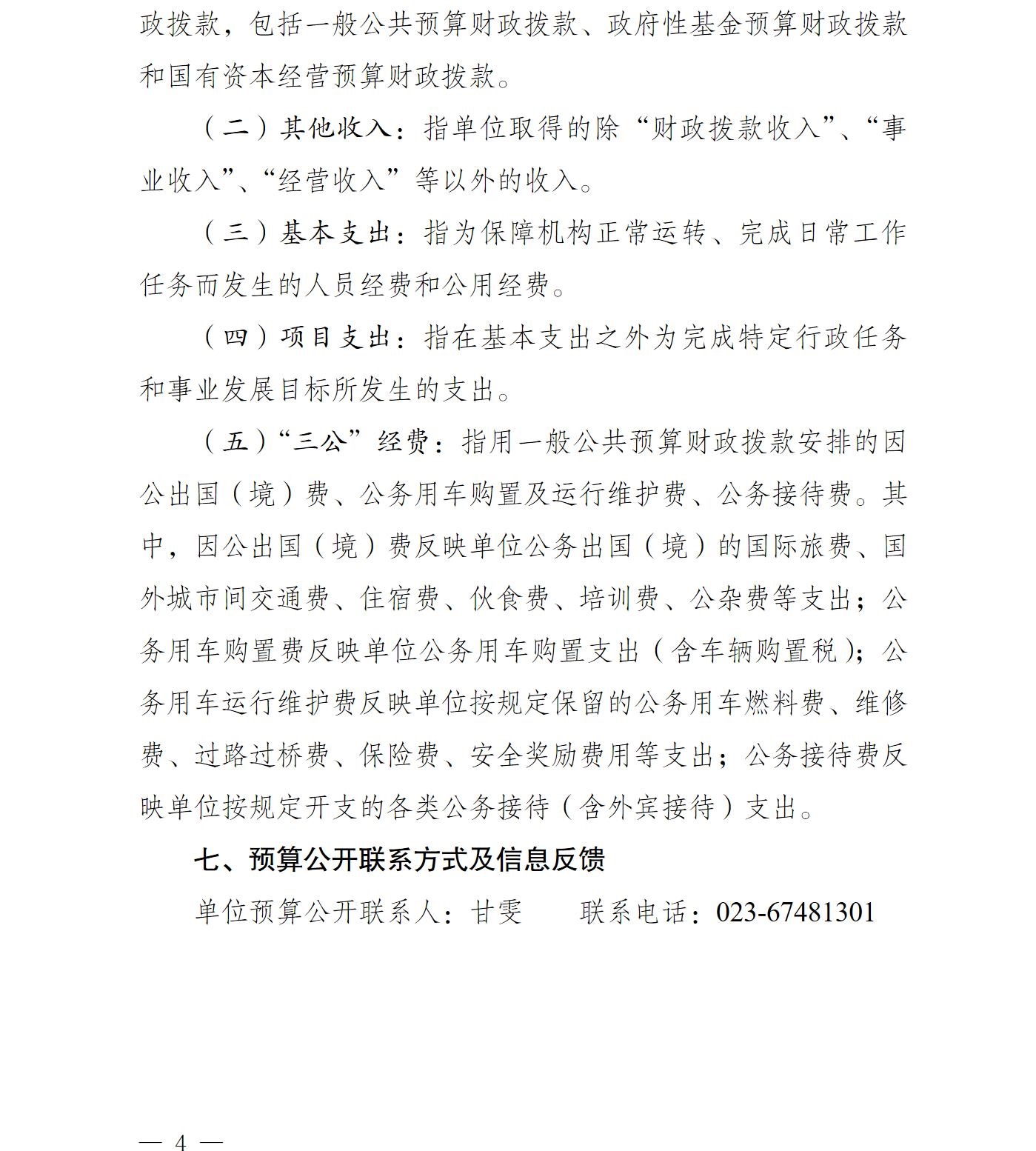 政拨款，包括一般公共预算财政拨款、政府性基金预算财政拨款和国有资本经营预算财政拨款。

（二）其他收入：指单位取得的除“财政拨款收入”、“事业收入”、“经营收入”等以外的收入。

（三）基本支出：指为保障机构正常运转、完成日常工作任务而发生的人员经费和公用经费。

（四）项目支出：指在基本支出之外为完成特定行政任务和事业发展目标所发生的支出。

（五）“三公”经费：指用一般公共预算财政拨款安排的因公出国（境）费、公务用车购置及运行维护费、公务接待费。其中，因公出国（境）费反映单位公务出国（境）的国际旅费、国外城市间交通费、住宿费、伙食费、培训费、公杂费等支出；公务用车购置费反映单位公务用车购置支出（含车辆购置税）；公务用车运行维护费反映单位按规定保留的公务用车燃料费、维修费、过路过桥费、保险费、安全奖励费用等支出；公务接待费反映单位按规定开支的各类公务接待（含外宾接待）支出。

七、预算公开联系方式及信息反馈

单位预算公开联系人：甘雯　　联系电话：023-67481301

— 4 —